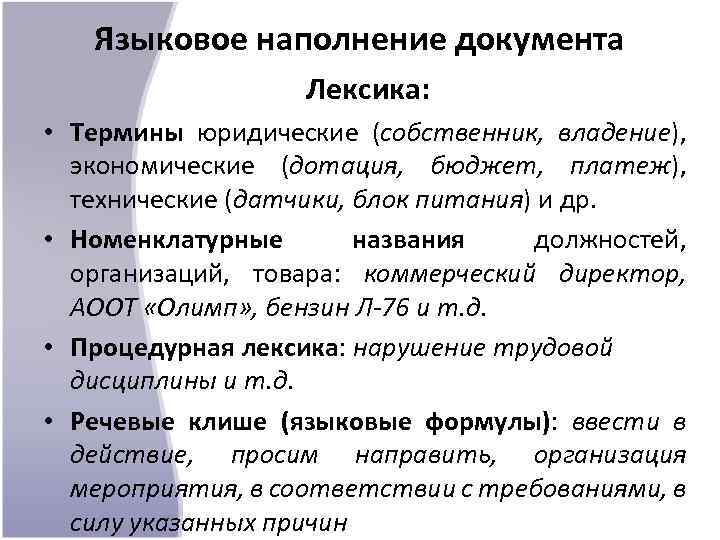 Языковое наполнение документа

Лексика:

• Термины юридические (собственник, владение), экономические (дотация, бюджет, платеж), технические (датчики, блок питания) и др.

• Номенклатурные названия должностей, организаций, товара: коммерческий директор, АООТ «Олимп», бензин Л-76 и т.д.

• Процедурная лексика: нарушение трудовой дисциплины и т.д.

• Речевые клише (языковые формулы): ввести в действие, просим направить, организация мероприятия, в соответствии с требованиями, в силу указанных причин